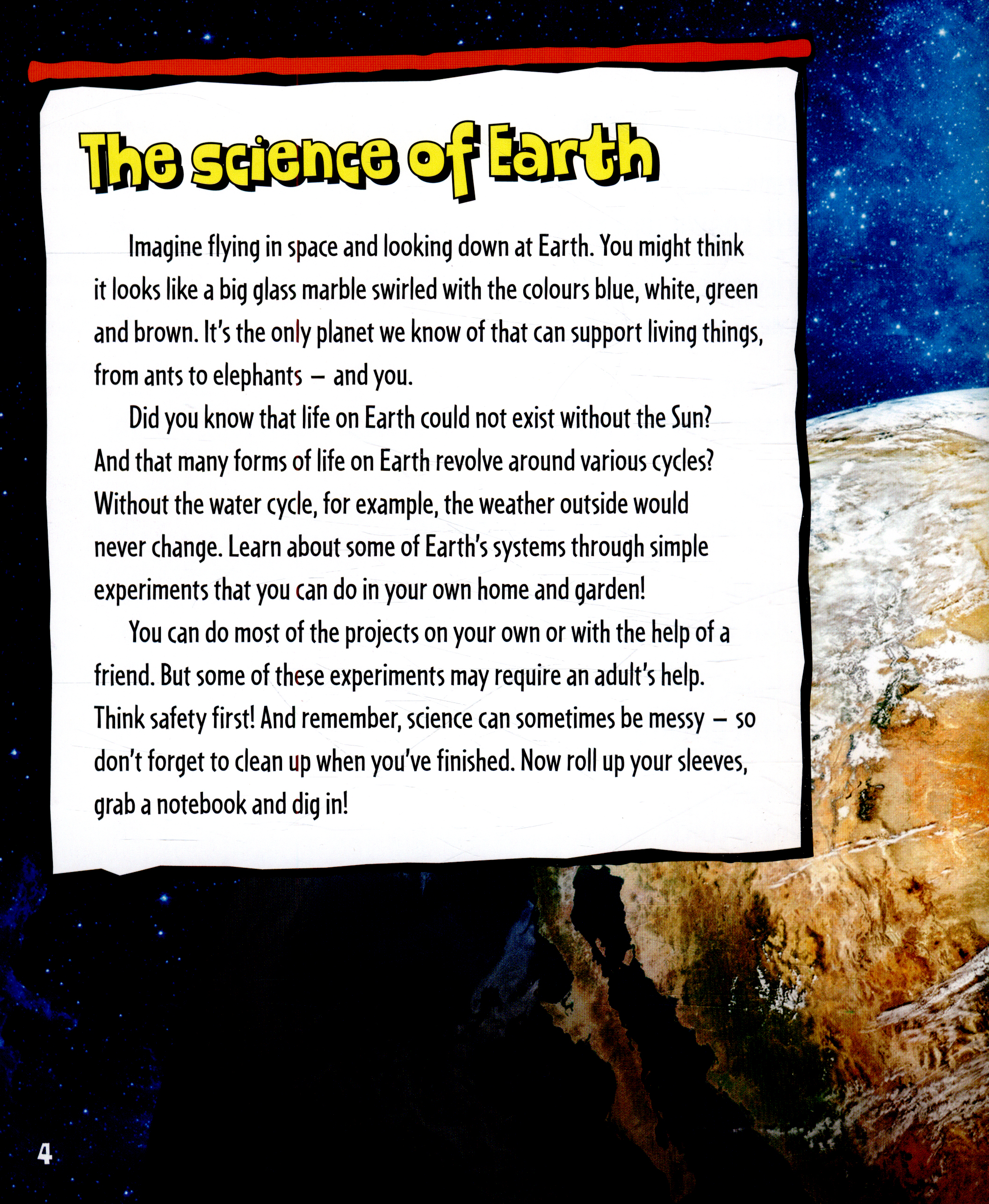 The science of Earth

Imagine flying in space and looking down at Earth. You might think it looks like a big glass marble swirled with the colours blue, white, green and brown. It's the only planet we know of that can support living things, from ants to elephants – and you.

Did you know that life on Earth could not exist without the Sun? And that many forms of life on Earth revolve around various cycles? Without the water cycle, for example, the weather outside would never change. Learn about some of Earth's systems through simple experiments that you can do in your own home and garden!

You can do most of the projects on your own or with the help of a friend. But some of these experiments may require an adult's help. Think safety first! And remember, science can sometimes be messy – so don't forget to clean up when you've finished. Now roll up your sleeves, grab a notebook and dig in!

4